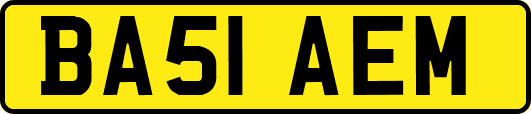 BA51 AEM